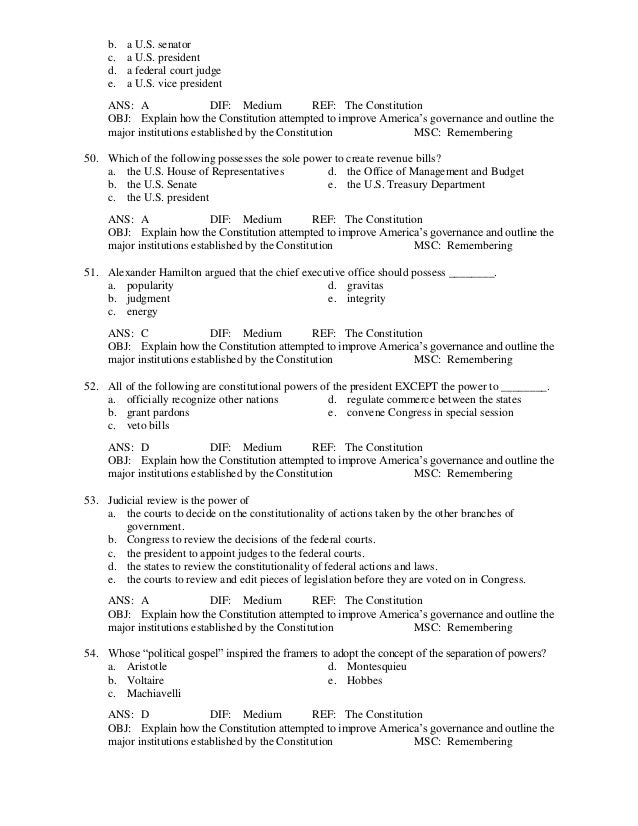 b. a U.S. senator
c. a U.S. president
d. a federal court judge
e. a U.S. vice president

ANS: A DIF: Medium REF: The Constitution
OBJ: Explain how the Constitution attempted to improve America's governance and outline the major institutions established by the Constitution MSC: Remembering

50. Which of the following possesses the sole power to create revenue bills?
a. the U.S. House of Representatives
b. the U.S. Senate
c. the U.S. president
d. the Office of Management and Budget
e. the U.S. Treasury Department

ANS: A DIF: Medium REF: The Constitution
OBJ: Explain how the Constitution attempted to improve America's governance and outline the major institutions established by the Constitution MSC: Remembering

51. Alexander Hamilton argued that the chief executive office should possess ________.
a. popularity
b. judgment
c. energy
d. gravitas
e. integrity

ANS: C DIF: Medium REF: The Constitution
OBJ: Explain how the Constitution attempted to improve America's governance and outline the major institutions established by the Constitution MSC: Remembering

52. All of the following are constitutional powers of the president EXCEPT the power to ________.
a. officially recognize other nations
b. grant pardons
c. veto bills
d. regulate commerce between the states
e. convene Congress in special session

ANS: D DIF: Medium REF: The Constitution
OBJ: Explain how the Constitution attempted to improve America's governance and outline the major institutions established by the Constitution MSC: Remembering

53. Judicial review is the power of
a. the courts to decide on the constitutionality of actions taken by the other branches of government.
b. Congress to review the decisions of the federal courts.
c. the president to appoint judges to the federal courts.
d. the states to review the constitutionality of federal actions and laws.
e. the courts to review and edit pieces of legislation before they are voted on in Congress.

ANS: A DIF: Medium REF: The Constitution
OBJ: Explain how the Constitution attempted to improve America's governance and outline the major institutions established by the Constitution MSC: Remembering

54. Whose "political gospel" inspired the framers to adopt the concept of the separation of powers?
a. Aristotle
b. Voltaire
c. Machiavelli
d. Montesquieu
e. Hobbes

ANS: D DIF: Medium REF: The Constitution
OBJ: Explain how the Constitution attempted to improve America's governance and outline the major institutions established by the Constitution MSC: Remembering